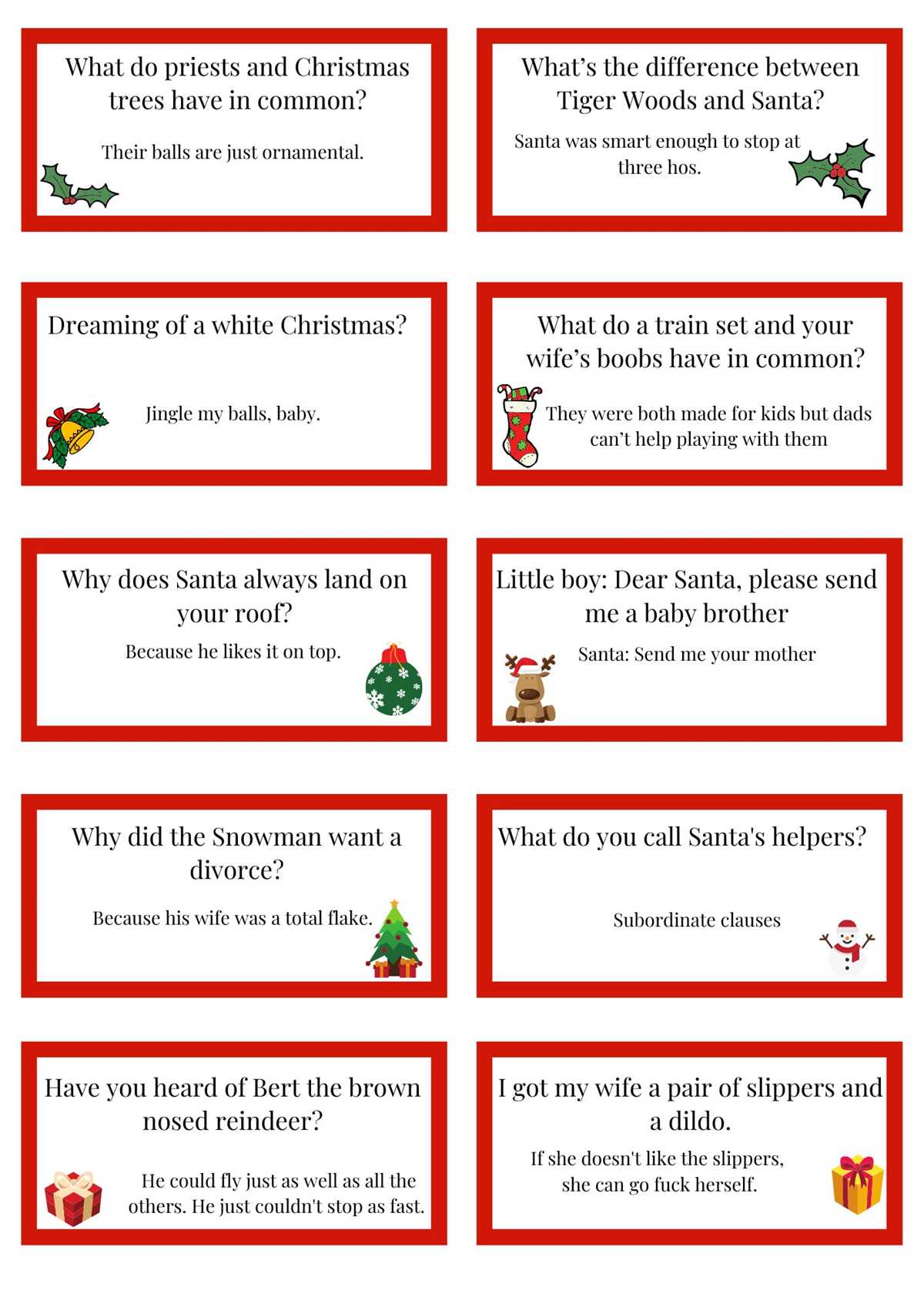 What do priests and Christmas trees have in common?

Their balls are just ornamental.

What's the difference between Tiger Woods and Santa?

Santa was smart enough to stop at three hos.

Dreaming of a white Christmas?

Jingle my balls, baby.

What do a train set and your wife's boobs have in common?

They were both made for kids but dads can't help playing with them

Why does Santa always land on your roof?

Because he likes it on top.

Little boy: Dear Santa, please send me a baby brother

Santa: Send me your mother

Why did the Snowman want a divorce?

Because his wife was a total flake.

What do you call Santa's helpers?

Subordinate clauses

Have you heard of Bert the brown nosed reindeer?

He could fly just as well as all the others. He just couldn't stop as fast.

I got my wife a pair of slippers and a dildo.

If she doesn't like the slippers, she can go fuck herself.